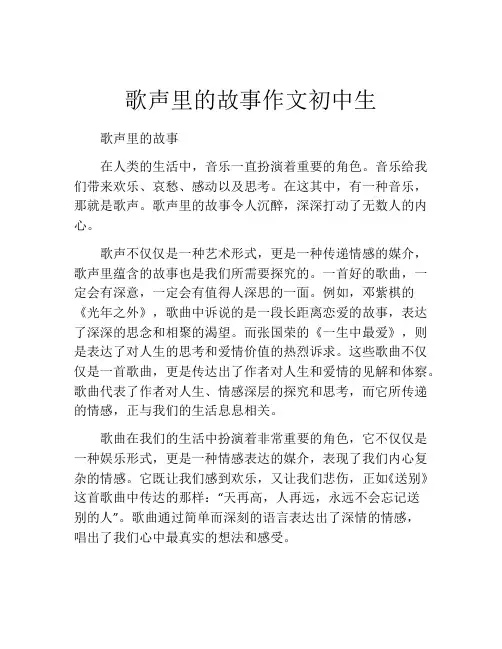 歌声里的故事作文初中生

歌声里的故事

在人类的生活中，音乐一直扮演着重要的角色。音乐给我们带来欢乐、哀愁、感动以及思考。在这其中，有一种音乐，那就是歌声。歌声里的故事令人沉醉，深深打动了无数人的内心。

歌声不仅仅是一种艺术形式，更是一种传递情感的媒介，歌声里蕴含的故事也是我们所需要探究的。一首好的歌曲，一定会有深意，一定会有值得人深思的一面。例如，邓紫棋的《光年之外》，歌曲中诉说的是一段长距离恋爱的故事，表达了深深的思念和相聚的渴望。而张国荣的《一生中最爱》，则是表达了对人生的思考和爱情价值的热烈诉求。这些歌曲不仅仅是一首歌曲，更是传达出了作者对人生和爱情的见解和体察。歌曲代表了作者对人生、情感深层的探究和思考，而它所传递的情感，正与我们的生活息息相关。

歌曲在我们的生活中扮演着非常重要的角色，它不仅仅是一种娱乐形式，更是一种情感表达的媒介，表现了我们内心复杂的情感。它既让我们感到欢乐，又让我们悲伤，正如《送别》这首歌曲中传达的那样：“天再高，人再远，永远不会忘记送别的人”。歌曲通过简单而深刻的语言表达出了深情的情感，唱出了我们心中最真实的想法和感受。